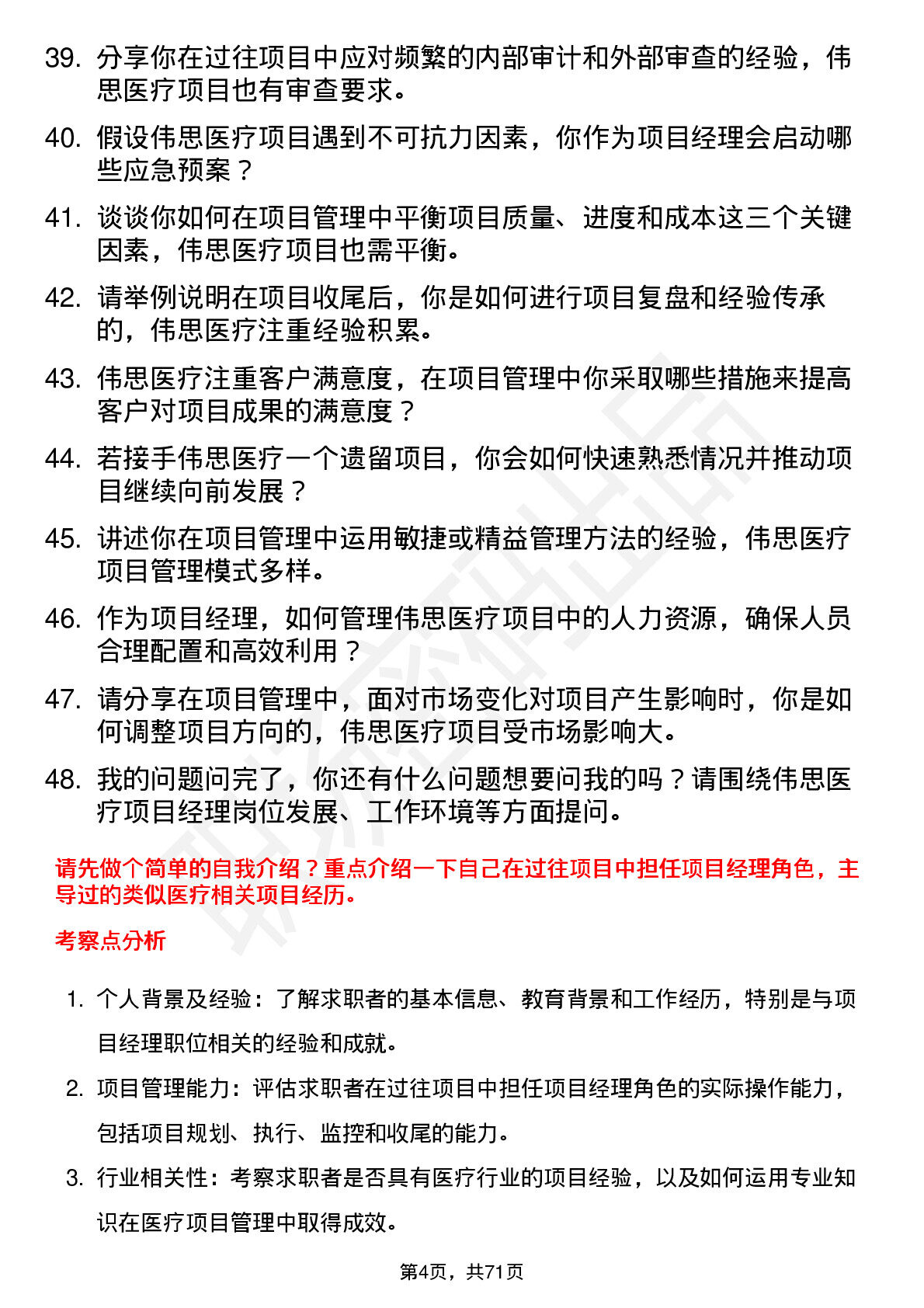 39. 分享你在过往项目中应对频繁的内部审计和外部审查的经验，伟思医疗项目也有审查要求。

40. 假设伟思医疗项目遇到不可抗力因素，你作为项目经理会启动哪些应急预案？

41. 谈谈你如何在项目管理中平衡项目质量、进度和成本这三个关键因素，伟思医疗项目也需平衡。

42. 请举例说明在项目收尾后，你是如何进行项目复盘和经验传承的，伟思医疗注重经验积累。

43. 伟思医疗注重客户满意度，在项目管理中你采取哪些措施来提高客户对项目成果的满意度？

44. 若接手伟思医疗一个遗留项目，你会如何快速熟悉情况并推动项目继续向前发展？

45. 讲述你在项目管理中运用敏捷或精益管理方法的经验，伟思医疗项目管理模式多样。

46. 作为项目经理，如何管理伟思医疗项目中的人力资源，确保人员合理配置和高效利用？

47. 请分享在项目管理中，面对市场变化对项目产生影响时，你是如何调整项目方向的，伟思医疗项目受市场影响大。

48. 我的问题问完了，你还有什么问题想要问我的吗？请围绕伟思医疗项目经理岗位发展、工作环境等方面提问。

请先做个简单的自我介绍？重点介绍一下自己在过往项目中担任项目经理角色，主导过的类似医疗相关项目经历。

考察点分析

1. 个人背景及经验：了解求职者的基本信息、教育背景和工作经历，特别是与项目经理职位相关的经验和成就。

2. 项目管理能力：评估求职者在过往项目中担任项目经理角色的实际操作能力，包括项目规划、执行、监控和收尾的能力。

3. 行业相关性：考察求职者是否具有医疗行业的项目经验，以及如何运用专业知识在医疗项目管理中取得成效。

第4页，共71页